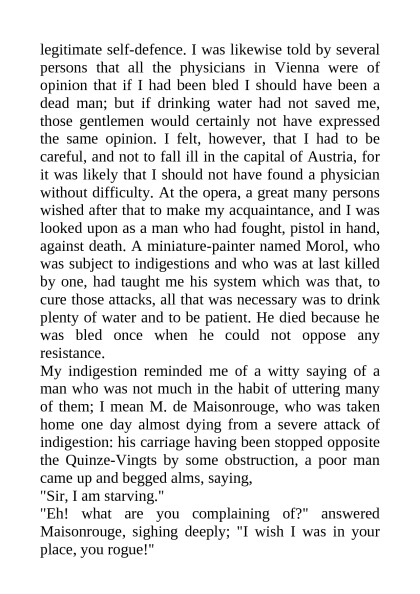 legitimate self-defence. I was likewise told by several persons that all the physicians in Vienna were of opinion that if I had been bled I should have been a dead man; but if drinking water had not saved me, those gentlemen would certainly not have expressed the same opinion. I felt, however, that I had to be careful, and not to fall ill in the capital of Austria, for it was likely that I should not have found a physician without difficulty. At the opera, a great many persons wished after that to make my acquaintance, and I was looked upon as a man who had fought, pistol in hand, against death. A miniature-painter named Morol, who was subject to indigestions and who was at last killed by one, had taught me his system which was that, to cure those attacks, all that was necessary was to drink plenty of water and to be patient. He died because he was bled once when he could not oppose any resistance.
My indigestion reminded me of a witty saying of a man who was not much in the habit of uttering many of them; I mean M. de Maisonrouge, who was taken home one day almost dying from a severe attack of indigestion: his carriage having been stopped opposite the Quinze-Vingts by some obstruction, a poor man came up and begged alms, saying,
"Sir, I am starving."
"Eh! what are you complaining of?" answered Maisonrouge, sighing deeply; "I wish I was in your place, you rogue!"